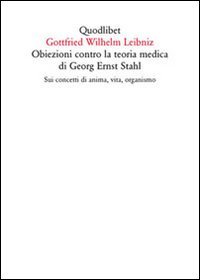 Quodlibet
Gottfried Wilhelm Leibniz
Obiezioni contro la teoria medica di Georg Ernst Stahl

Sui concetti di anima, vita, organismo